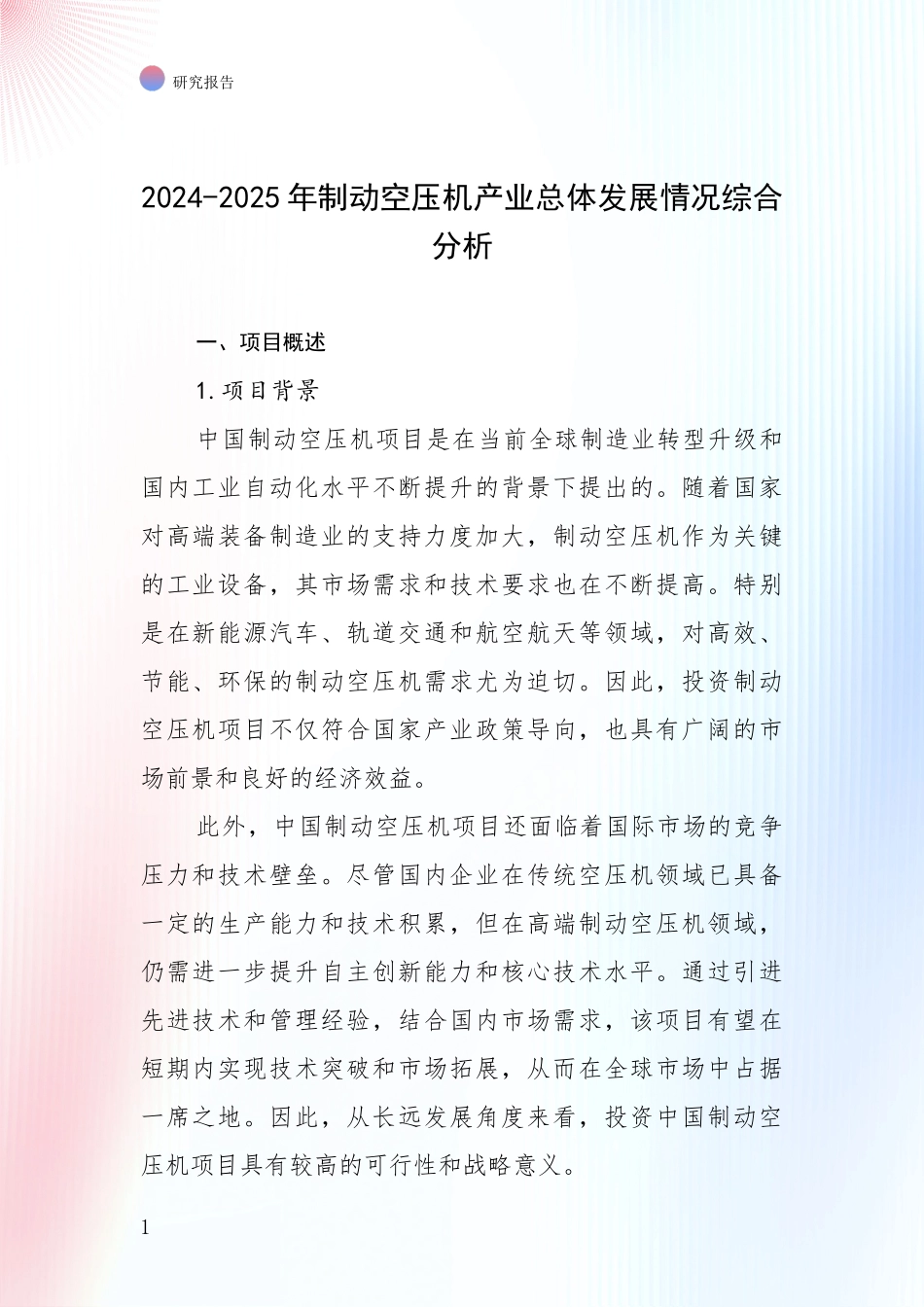 研究报告

2024-2025年制动空压机产业总体发展情况综合分析

一、项目概述

1.项目背景

中国制动空压机项目是在当前全球制造业转型升级和国内工业自动化水平不断提升的背景下提出的。随着国家对高端装备制造业的支持力度加大，制动空压机作为关键的工业设备，其市场需求和技术要求也在不断提高。特别是在新能源汽车、轨道交通和航空航天等领域，对高效、节能、环保的制动空压机需求尤为迫切。因此，投资制动空压机项目不仅符合国家产业政策导向，也具有广阔的市场前景和良好的经济效益。

此外，中国制动空压机项目还面临着国际市场的竞争压力和技术壁垒。尽管国内企业在传统空压机领域已具备一定的生产能力和技术积累，但在高端制动空压机领域，仍需进一步提升自主创新能力和核心技术水平。通过引进先进技术和管理经验，结合国内市场需求，该项目有望在短期内实现技术突破和市场拓展，从而在全球市场中占据一席之地。因此，从长远发展角度来看，投资中国制动空压机项目具有较高的可行性和战略意义。

1